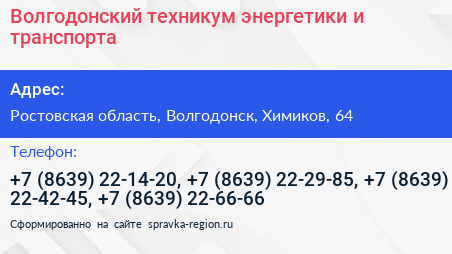 Волгодонский техникум энергетики и транспорта

Адрес:

Ростовская область, Волгодонск, Химиков, 64

Телефон:

+7 (8639) 22-14-20, +7 (8639) 22-29-85, +7 (8639) 22-42-45, +7 (8639) 22-66-66

Сформированно на сайте spravka-region.ru